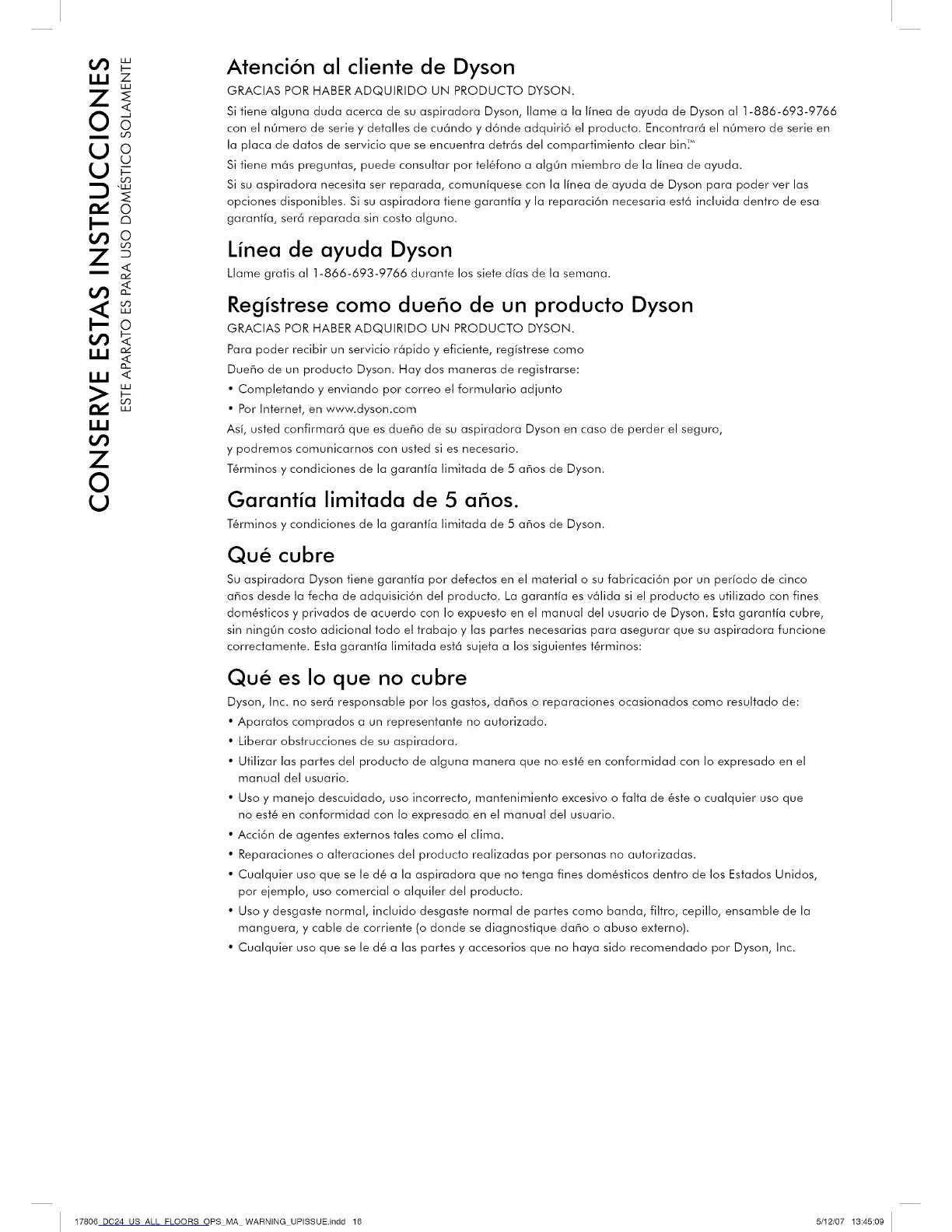 CONSERVE ESTAS INSTRUCCIONES
ESTE APARATO ES PARA USO DOMÉSTICO SOLAMENTE

Atención al cliente de Dyson
GRACIAS POR HABER ADQUIRIDO UN PRODUCTO DYSON.

Si tiene alguna duda acerca de su aspiradora Dyson, llame a la línea de ayuda de Dyson al 1-886-693-9766 con el número de serie y detalles de cuándo y dónde adquirió el producto. Encontrará el número de serie en la placa de datos de servicio que se encuentra detrás del compartimiento clear bin.™

Si tiene más preguntas, puede consultar por teléfono a algún miembro de la línea de ayuda.

Si su aspiradora necesita ser reparada, comuníquese con la línea de ayuda de Dyson para poder ver las opciones disponibles. Si su aspiradora tiene garantía y la reparación necesaria está incluida dentro de esa garantía, será reparada sin costo alguno.

Línea de ayuda Dyson
Llame gratis al 1-866-693-9766 durante los siete días de la semana.

Regístrese como dueño de un producto Dyson
GRACIAS POR HABER ADQUIRIDO UN PRODUCTO DYSON.

Para poder recibir un servicio rápido y eficiente, regístrese como

Dueño de un producto Dyson. Hay dos maneras de registrarse:
• Completando y enviando por correo el formulario adjunto
• Por Internet, en www.dyson.com

Así, usted confirmará que es dueño de su aspiradora Dyson en caso de perder el seguro,

y podremos comunicarnos con usted si es necesario.

Términos y condiciones de la garantía limitada de 5 años de Dyson.

Garantía limitada de 5 años.
Términos y condiciones de la garantía limitada de 5 años de Dyson.

Qué cubre
Su aspiradora Dyson tiene garantía por defectos en el material o su fabricación por un período de cinco años desde la fecha de adquisición del producto. La garantía es válida si el producto es utilizado con fines domésticos y privados de acuerdo con lo expuesto en el manual del usuario de Dyson. Esta garantía cubre, sin ningún costo adicional todo el trabajo y las partes necesarias para asegurar que su aspiradora funcione correctamente. Esta garantía limitada está sujeta a los siguientes términos:

Qué es lo que no cubre
Dyson, Inc. no será responsable por los gastos, daños o reparaciones ocasionados como resultado de:
• Aparatos comprados a un representante no autorizado.
• Liberar obstrucciones de su aspiradora.
• Utilizar las partes del producto de alguna manera que no esté en conformidad con lo expresado en el manual del usuario.
• Uso y manejo descuidado, uso incorrecto, mantenimiento excesivo o falta de éste o cualquier uso que no esté en conformidad con lo expresado en el manual del usuario.
• Acción de agentes externos tales como el clima.
• Reparaciones o alteraciones del producto realizadas por personas no autorizadas.
• Cualquier uso que se le dé a la aspiradora que no tenga fines domésticos dentro de los Estados Unidos, por ejemplo, uso comercial o alquiler del producto.
• Uso y desgaste normal, incluido desgaste normal de partes como banda, filtro, cepillo, ensamble de la manguera, y cable de corriente (o donde se diagnostique daño o abuso externo).
• Cualquier uso que se le dé a las partes y accesorios que no haya sido recomendado por Dyson, Inc.

17806_DC24_US_ALL_FLOORS_OPS_MA_WARNING_UPISSUE.indd 16 5/12/07 13:45:09